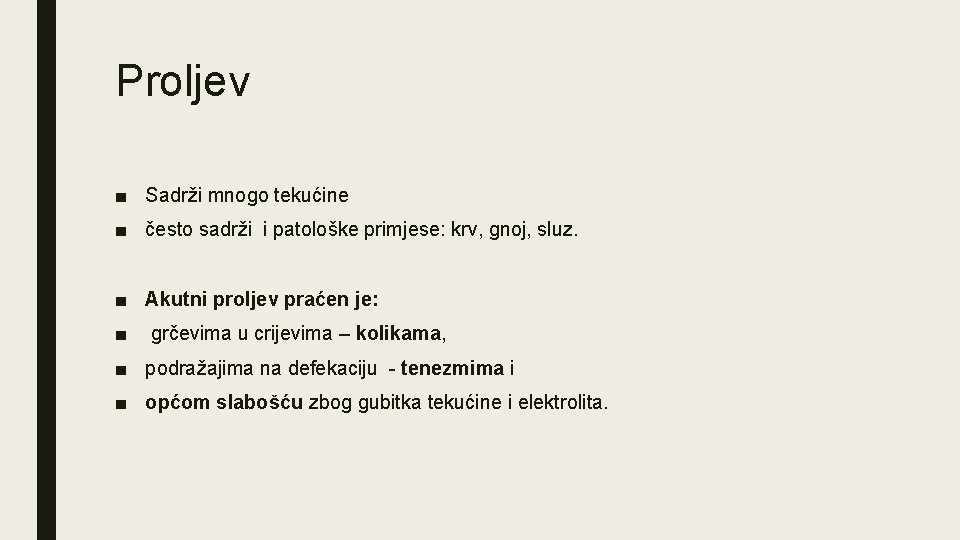 Proljev

■ Sadrži mnogo tekućine
■ često sadrži i patološke primjese: krv, gnoj, sluz.

■ Akutni proljev praćen je:
■ grčevima u crijevima – kolikama,
■ podražajima na defekaciju - tenezmima i
■ općom slabošću zbog gubitka tekućine i elektrolita.